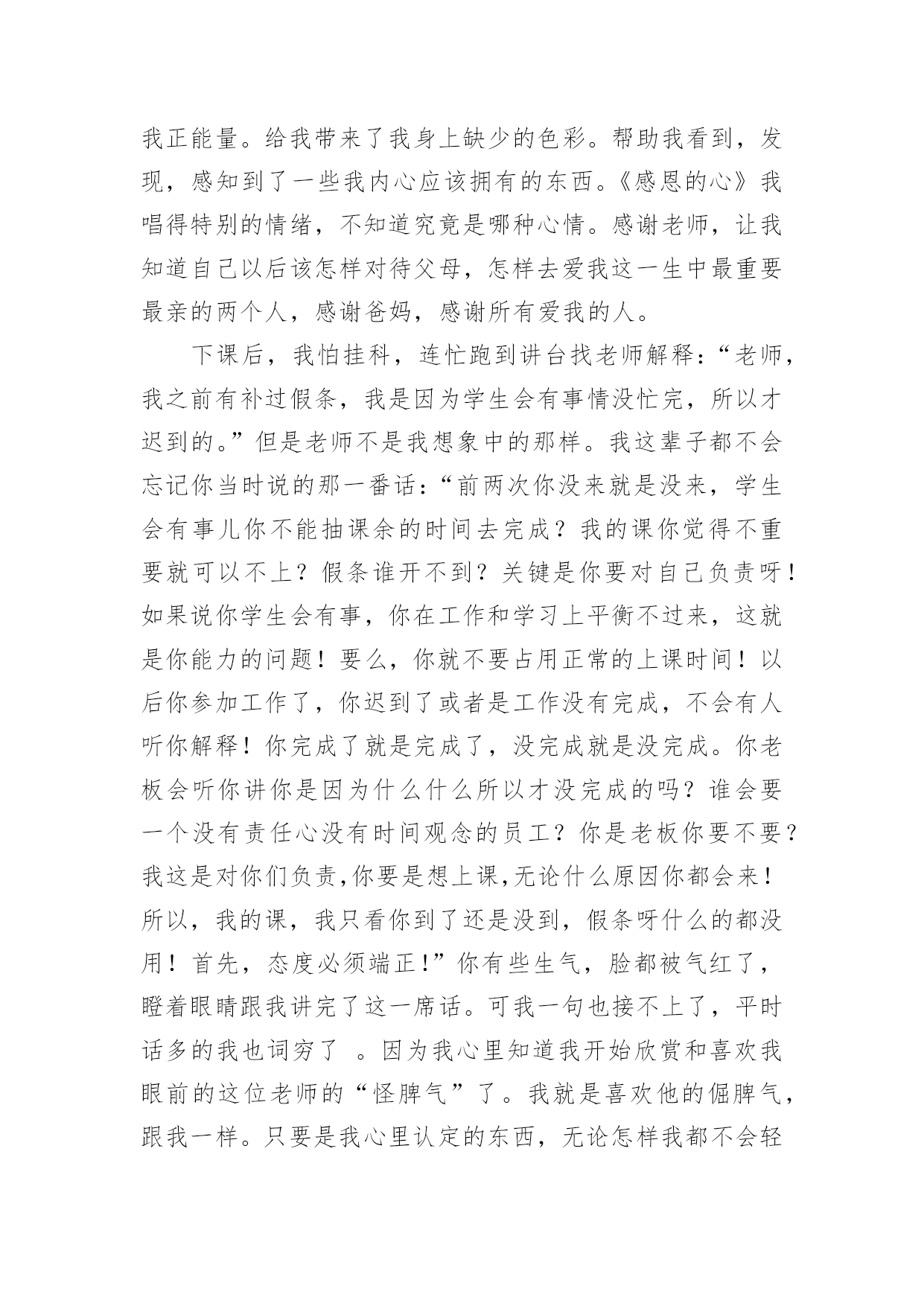 我正能量。给我带来了我身上缺少的色彩。帮助我看到，发现，感知到了一些我内心应该拥有的东西。《感恩的心》我唱得特别的情绪，不知道究竟是哪种心情。感谢老师，让我知道自己以后该怎样对待父母，怎样去爱我这一生中最重要最亲的两个人，感谢爸妈，感谢所有爱我的人。

下课后，我怕挂科，连忙跑到讲台找老师解释：“老师，我之前有补过假条，我是因为学生会有事情没忙完，所以才迟到的。”但是老师不是我想象中的那样。我这辈子都不会忘记你当时说的那一番话：“前两次你没来就是没来，学生会有事儿你不能抽课余的时间去完成？我的课你觉得不重要就可以不上？假条谁开不到？关键是你要对自己负责呀！如果说你学生会有事，你在工作和学习上平衡不过来，这就是你能力的问题！要么，你就不要占用正常的上课时间！以后你参加工作了，你迟到了或者是工作没有完成，不会有人听你解释！你完成了就是完成了，没完成就是没完成。你老板会听你讲你是因为什么什么所以才没完成的吗？谁会要一个没有责任心没有时间观念的员工？你是老板你要不要？我这是对你们负责,你要是想上课,无论什么原因你都会来！所以，我的课，我只看你到了还是没到，假条呀什么的都没用！首先，态度必须端正！”你有些生气，脸都被气红了，瞪着眼睛跟我讲完了这一席话。可我一句也接不上了，平时话多的我也词穷了 。因为我心里知道我开始欣赏和喜欢我眼前的这位老师的“怪脾气”了。我就是喜欢他的倔脾气，跟我一样。只要是我心里认定的东西，无论怎样我都不会轻